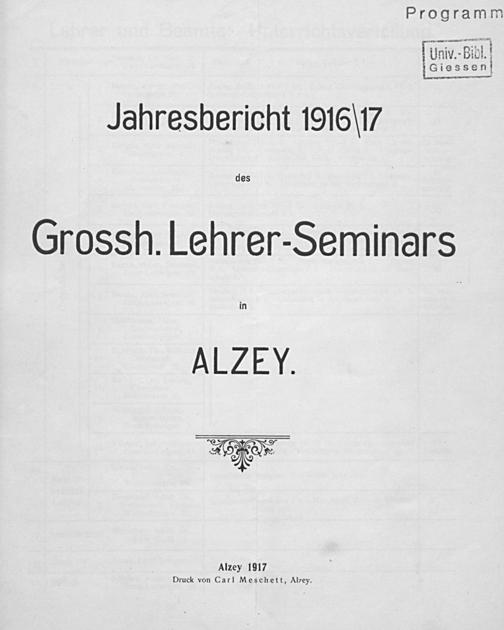 Programm

Univ.-Bibl.
Giessen

Jahresbericht 1916\17

des

Grossh. Lehrer-Seminars

in

ALZEY.

Alzey 1917
Druck von Carl Meschett, Alzey.